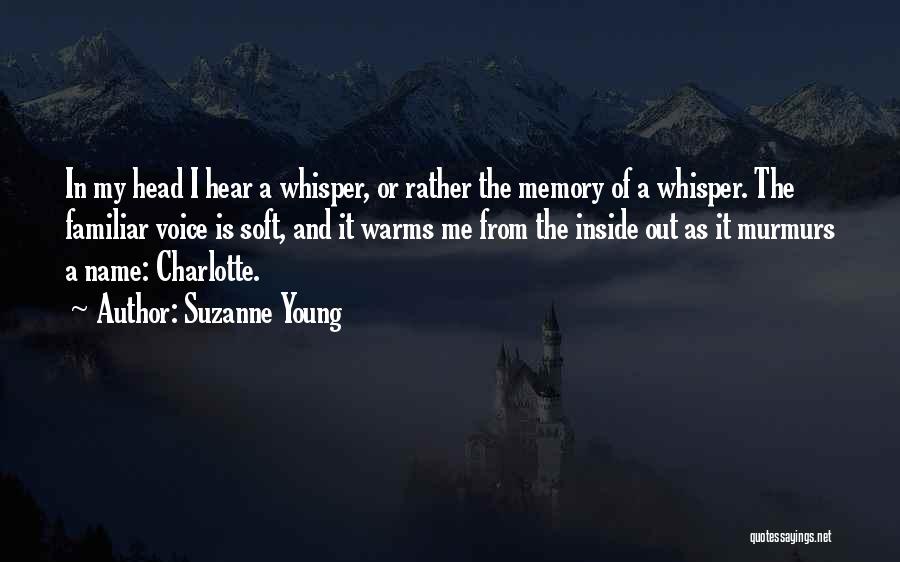 In my head I hear a whisper, or rather the memory of a whisper. The familiar voice is soft, and it warms me from the inside out as it murmurs a name: Charlotte.

~ Author: Suzanne Young

quotessayings.net